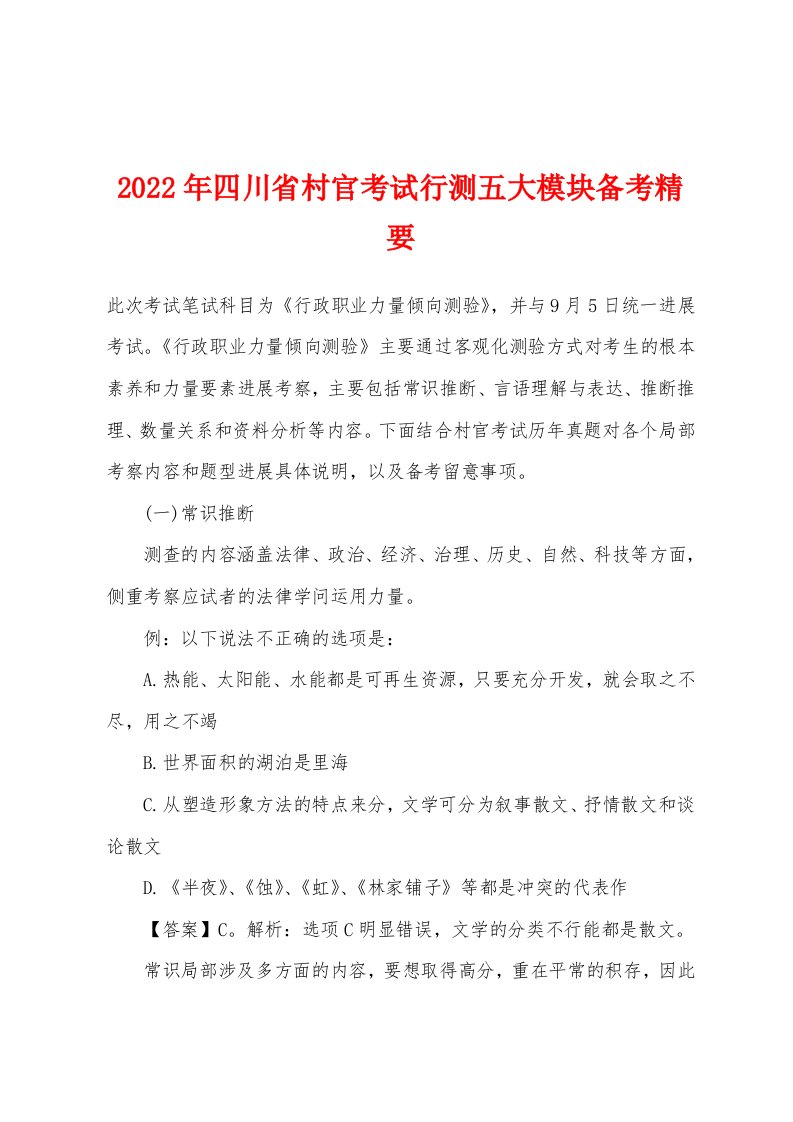 2022年四川省村官考试行测五大模块备考精要

此次考试笔试科目为《行政职业力量倾向测验》，并与9月5日统一进展考试。《行政职业力量倾向测验》主要通过客观化测验方式对考生的根本素养和力量要素进展考察，主要包括常识推断、言语理解与表达、推断推理、数量关系和资料分析等内容。下面结合村官考试历年真题对各个局部考察内容和题型进展具体说明，以及备考留意事项。

(一)常识推断

测查的内容涵盖法律、政治、经济、治理、历史、自然、科技等方面，侧重考察应试者的法律学问运用力量。

例：以下说法不正确的选项是：

A.热能、太阳能、水能都是可再生资源，只要充分开发，就会取之不尽，用之不竭

B.世界面积的湖泊是里海

C.从塑造形象方法的特点来分，文学可分为叙事散文、抒情散文和谈论散文

D.《半夜》、《蚀》、《虹》、《林家铺子》等都是冲突的代表作

【答案】C。解析：选项C明显错误，文学的分类不行能都是散文。

常识局部涉及多方面的内容，要想取得高分，重在平常的积存，因此